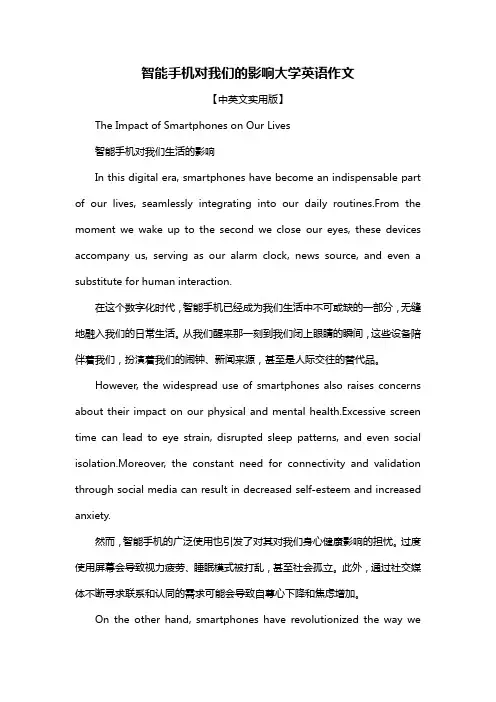 智能手机对我们的影响大学英语作文

【中英文实用版】

The Impact of Smartphones on Our Lives

智能手机对我们生活的影响

In this digital era, smartphones have become an indispensable part of our lives, seamlessly integrating into our daily routines.From the moment we wake up to the second we close our eyes, these devices accompany us, serving as our alarm clock, news source, and even a substitute for human interaction.

在这个数字化时代，智能手机已经成为我们生活中不可或缺的一部分，无缝地融入我们的日常生活。从我们醒来那一刻到我们闭上眼睛的瞬间，这些设备陪伴着我们，扮演着我们的闹钟、新闻来源，甚至是人际交往的替代品。

However, the widespread use of smartphones also raises concerns about their impact on our physical and mental health.Excessive screen time can lead to eye strain, disrupted sleep patterns, and even social isolation.Moreover, the constant need for connectivity and validation through social media can result in decreased self-esteem and increased anxiety.

然而，智能手机的广泛使用也引发了对其对我们身心健康影响的担忧。过度使用屏幕会导致视力疲劳、睡眠模式被打乱，甚至社会孤立。此外，通过社交媒体不断寻求联系和认同的需求可能会导致自尊心下降和焦虑增加。

On the other hand, smartphones have revolutionized the way we